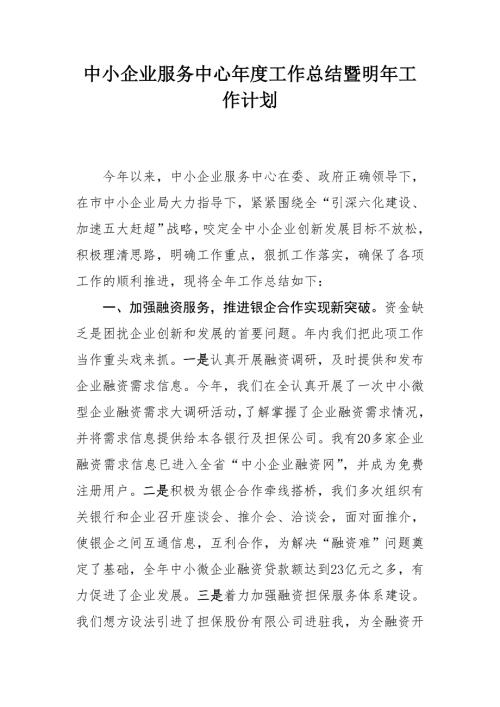 中小企业服务中心年度工作总结暨明年工作计划

今年以来，中小企业服务中心在委、政府正确领导下，在市中小企业局大力指导下，紧紧围绕全“引深六化建设、加速五大赶超”战略，咬定全中小企业创新发展目标不放松，积极理清思路，明确工作重点，狠抓工作落实，确保了各项工作的顺利推进，现将全年工作总结如下：

一、加强融资服务，推进银企合作实现新突破。资金缺乏是困扰企业创新和发展的首要问题。年内我们把此项工作当作重头戏来抓。一是认真开展融资调研，及时提供和发布企业融资需求信息。今年，我们在全认真开展了一次中小微型企业融资需求大调研活动，了解掌握了企业融资需求情况，并将需求信息提供给本各银行及担保公司。我有20多家企业融资需求信息已进入全省“中小企业融资网”，并成为免费注册用户。二是积极为银企合作牵线搭桥，我们多次组织有关银行和企业召开座谈会、推介会、洽谈会，面对面推介，使银企之间互通信息，互利合作，为解决“融资难”问题奠定了基础，全年中小微企业融资贷款额达到23亿元之多，有力促进了企业发展。三是着力加强融资担保服务体系建设。我们想方设法引进了担保股份有限公司进驻我，为全融资开